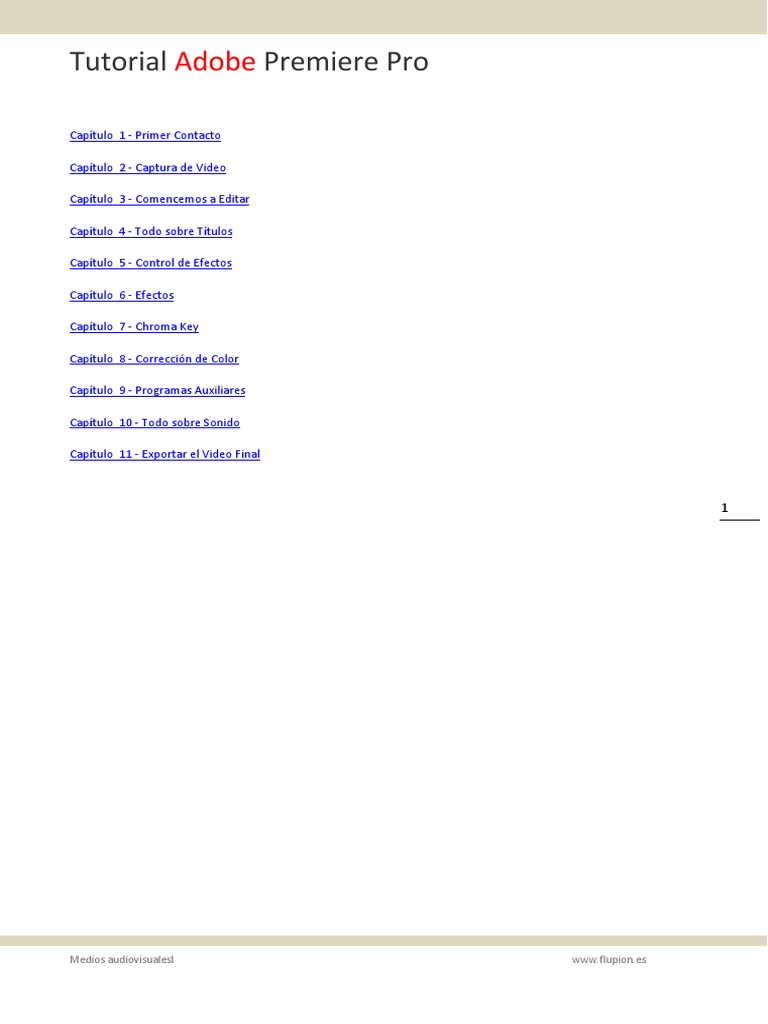 Tutorial Adobe Premiere Pro

Capítulo 1 - Primer Contacto

Capítulo 2 - Captura de Video

Capítulo 3 - Comencemos a Editar

Capítulo 4 - Todo sobre Títulos

Capítulo 5 - Control de Efectos

Capítulo 6 - Efectos

Capítulo 7 - Chroma Key

Capítulo 8 - Corrección de Color

Capítulo 9 - Programas Auxiliares

Capítulo 10 - Todo sobre Sonido

Capítulo 11 - Exportar el Video Final

1

Medios audiovisualesl

www.flupion.es